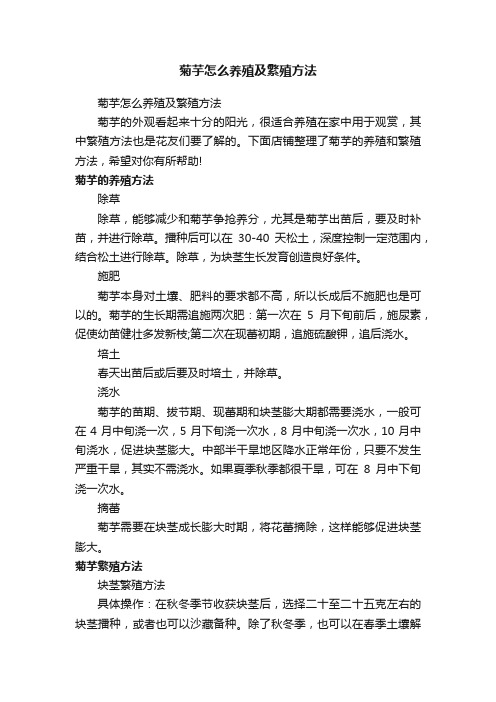 菊芋怎么养殖及繁殖方法

菊芋怎么养殖及繁殖方法

菊芋的外观看起来十分的阳光，很适合养殖在家中用于观赏，其中繁殖方法也是花友们要了解的。下面店铺整理了菊芋的养殖和繁殖方法，希望对你有所帮助!

菊芋的养殖方法

除草

除草，能够减少和菊芋争抢养分，尤其是菊芋出苗后，要及时补苗，并进行除草。播种后可以在 30-40 天松土，深度控制一定范围内，结合松土进行除草。除草，为块茎生长发育创造良好条件。

施肥

菊芋本身对土壤、肥料的要求都不高，所以长成后不施肥也是可以的。菊芋的生长期需追施两次肥：第一次在 5 月下旬前后，施尿素，促使幼苗健壮多发新枝;第二次在现蕾初期，追施硫酸钾，追后浇水。

培土

春天出苗后或后要及时培土，并除草。

浇水

菊芋的苗期、拔节期、现蕾期和块茎膨大期都需要浇水，一般可在 4 月中旬浇一次，5 月下旬浇一次水，8 月中旬浇一次水，10 月中旬浇水，促进块茎膨大。中部半干旱地区降水正常年份，只要不发生严重干旱，其实不需浇水。如果夏季秋季都很干旱，可在 8 月中下旬浇一次水。

摘蕾

菊芋需要在块茎成长膨大时期，将花蕾摘除，这样能够促进块茎膨大。

菊芋繁殖方法

块茎繁殖方法

具体操作：在秋冬季节收获块茎后，选择二十至二十五克左右的块茎播种，或者也可以沙藏备种。除了秋冬季，也可以在春季土壤解